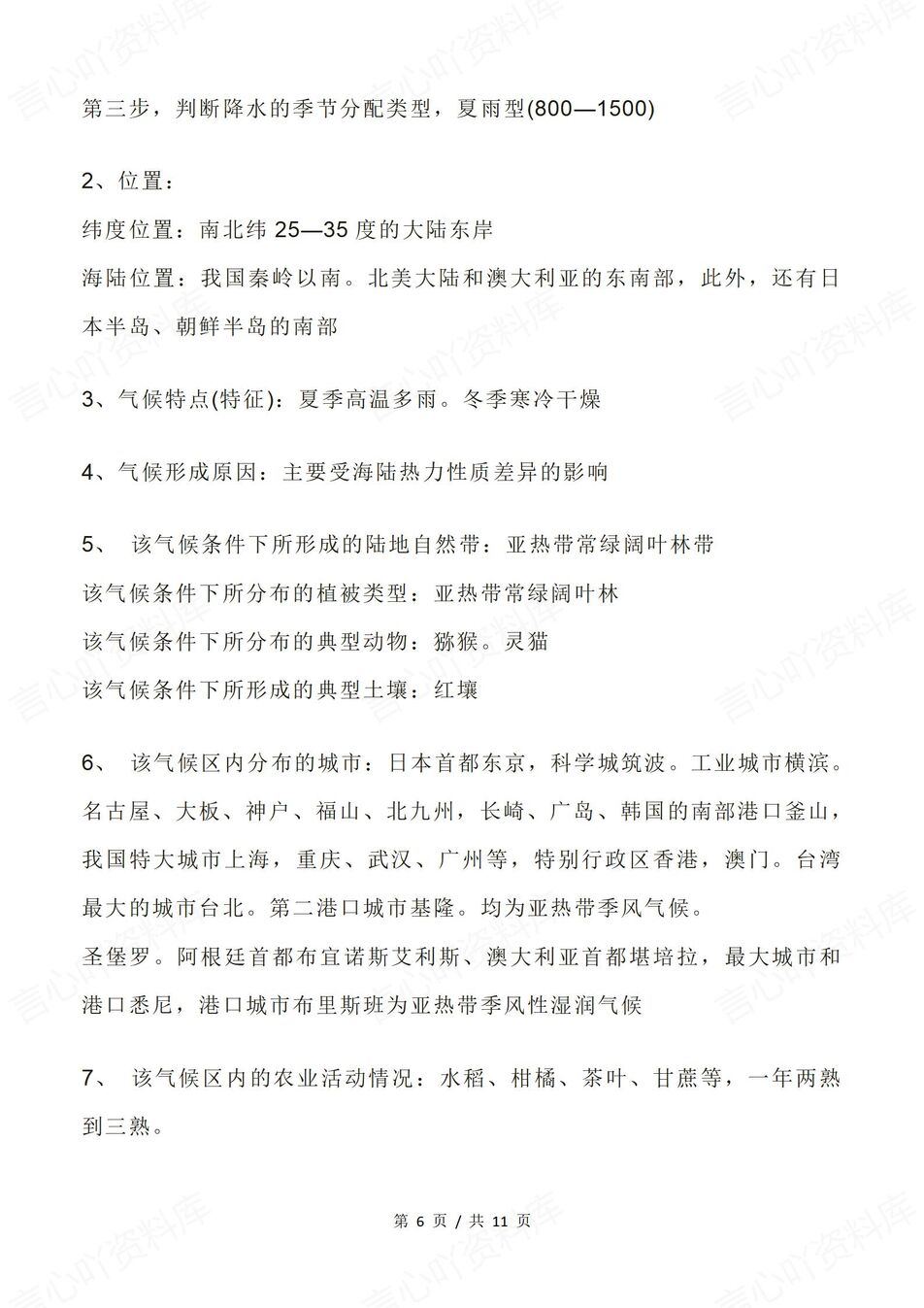 第三步，判断降水的季节分配类型，夏雨型(800—1500)

2、位置：

纬度位置：南北纬 25—35 度的大陆东岸

海陆位置：我国秦岭以南。北美大陆和澳大利亚的东南部，此外，还有日本半岛、朝鲜半岛的南部

3、气候特点(特征)：夏季高温多雨。冬季寒冷干燥

4、气候形成原因：主要受海陆热力性质差异的影响

5、 该气候条件下所形成的陆地自然带：亚热带常绿阔叶林带

该气候条件下所分布的植被类型：亚热带常绿阔叶林

该气候条件下所分布的典型动物：猕猴。灵猫

该气候条件下所形成的典型土壤：红壤

6、 该气候区内分布的城市：日本首都东京，科学城筑波。工业城市横滨。名古屋、大板、神户、福山、北九州，长崎、广岛、韩国的南部港口釜山，我国特大城市上海，重庆、武汉、广州等，特别行政区香港，澳门。台湾最大的城市台北。第二港口城市基隆。均为亚热带季风气候。

圣堡罗。阿根廷首都布宜诺斯艾利斯、澳大利亚首都堪培拉，最大城市和港口悉尼，港口城市布里斯班为亚热带季风性湿润气候

7、 该气候区内的农业活动情况：水稻、柑橘、茶叶、甘蔗等，一年两熟到三熟。

第 6 页 / 共 11 页

言心吖资料库